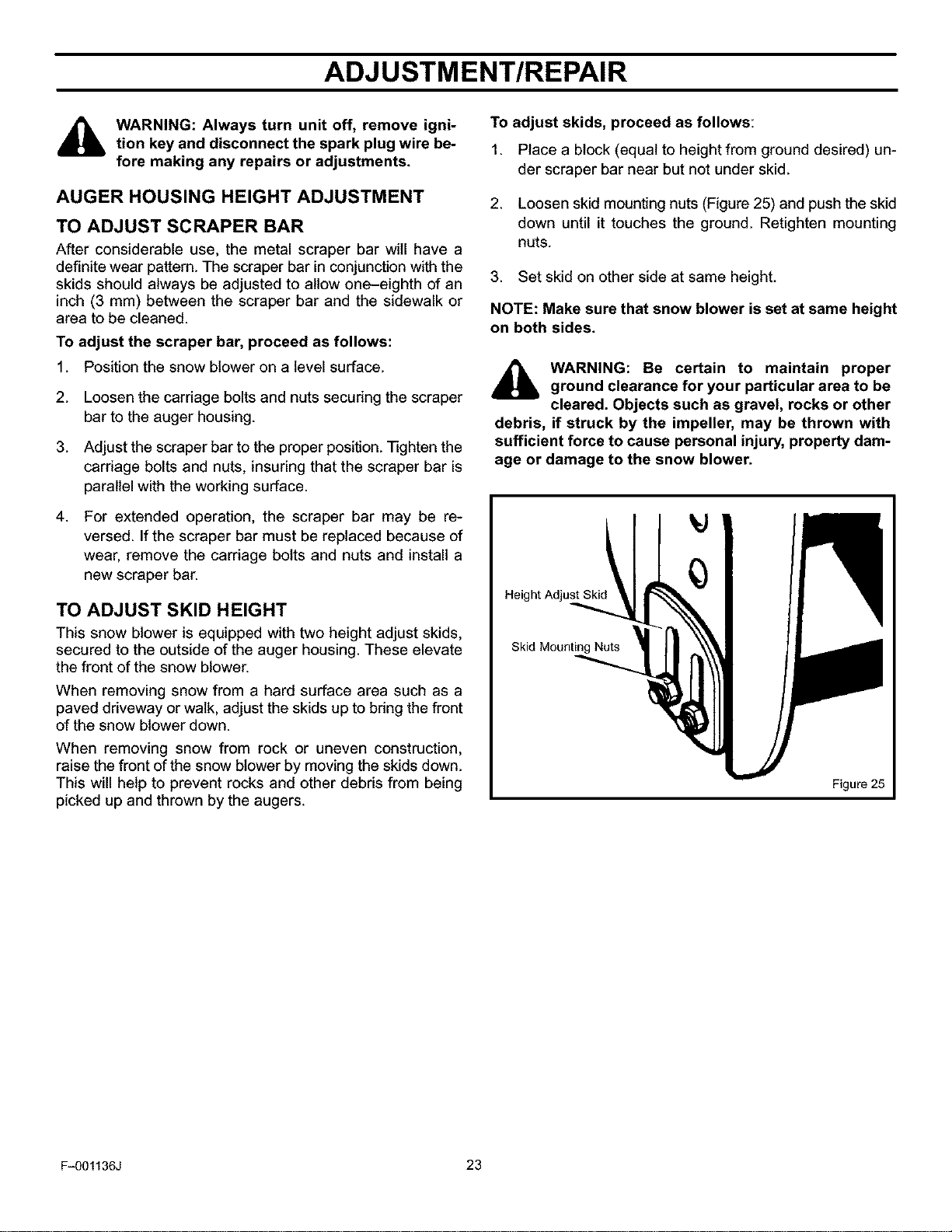 ADJUSTMENT/REPAIR

WARNING: Always turn unit off, remove ignition key and disconnect the spark plug wire before making any repairs or adjustments.

AUGER HOUSING HEIGHT ADJUSTMENT

TO ADJUST SCRAPER BAR

After considerable use, the metal scraper bar will have a definite wear pattern. The scraper bar in conjunction with the skids should always be adjusted to allow one–eighth of an inch (3 mm) between the scraper bar and the sidewalk or area to be cleaned.

To adjust the scraper bar, proceed as follows:

1. Position the snow blower on a level surface.

2. Loosen the carriage bolts and nuts securing the scraper bar to the auger housing.

3. Adjust the scraper bar to the proper position. Tighten the carriage bolts and nuts, insuring that the scraper bar is parallel with the working surface.

4. For extended operation, the scraper bar may be reversed. If the scraper bar must be replaced because of wear, remove the carriage bolts and nuts and install a new scraper bar.

TO ADJUST SKID HEIGHT

This snow blower is equipped with two height adjust skids, secured to the outside of the auger housing. These elevate the front of the snow blower.

When removing snow from a hard surface area such as a paved driveway or walk, adjust the skids up to bring the front of the snow blower down.

When removing snow from rock or uneven construction, raise the front of the snow blower by moving the skids down. This will help to prevent rocks and other debris from being picked up and thrown by the augers.

To adjust skids, proceed as follows:

1. Place a block (equal to height from ground desired) under scraper bar near but not under skid.

2. Loosen skid mounting nuts (Figure 25) and push the skid down until it touches the ground. Retighten mounting nuts.

3. Set skid on other side at same height.

NOTE: Make sure that snow blower is set at same height on both sides.

WARNING: Be certain to maintain proper ground clearance for your particular area to be cleared. Objects such as gravel, rocks or other debris, if struck by the impeller, may be thrown with sufficient force to cause personal injury, property damage or damage to the snow blower.

Height Adjust Skid

Skid Mounting Nuts

Figure 25

F–001136J

23